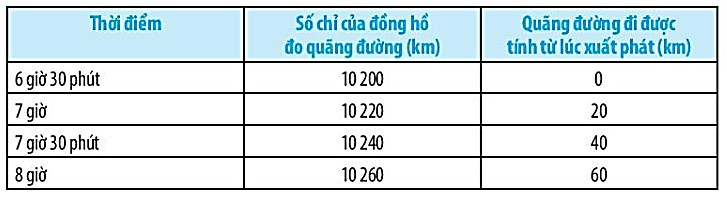 | Thời điểm | Số chỉ của đồng hồ đo quãng đường (km) | Quãng đường đi được tính từ lúc xuất phát (km) |
|---|---|---|
| 6 giờ 30 phút | 10 200 | 0 |
| 7 giờ | 10 220 | 20 |
| 7 giờ 30 phút | 10 240 | 40 |
| 8 giờ | 10 260 | 60 |